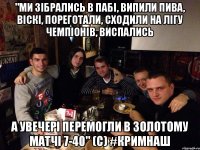 "МИ ЗІБРАЛИСЬ В ПАБІ, ВИПИЛИ ПИВА, ВІСКІ, ПОРЕГОТАЛИ, СХОДИЛИ НА ЛІГУ ЧЕМПІОНІВ, ВИСПАЛИСЬ

А УВЕЧЕРІ ПЕРЕМОГЛИ В ЗОЛОТОМУ МАТЧІ 7-40" (С) #КРИМНАШ